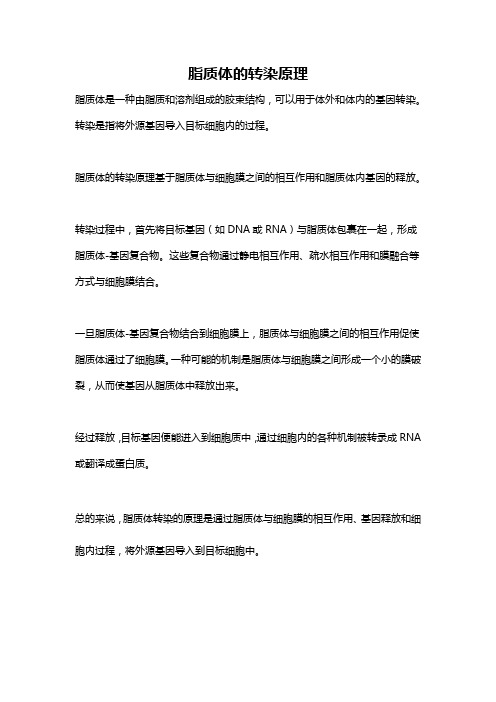 脂质体的转染原理

脂质体是一种由脂质和溶剂组成的胶束结构，可以用于体外和体内的基因转染。转染是指将外源基因导入目标细胞内的过程。

脂质体的转染原理基于脂质体与细胞膜之间的相互作用和脂质体内基因的释放。

转染过程中，首先将目标基因（如 DNA 或 RNA）与脂质体包裹在一起，形成脂质体-基因复合物。这些复合物通过静电相互作用、疏水相互作用和膜融合等方式与细胞膜结合。

一旦脂质体-基因复合物结合到细胞膜上，脂质体与细胞膜之间的相互作用促使脂质体通过了细胞膜。一种可能的机制是脂质体与细胞膜之间形成一个小的膜破裂，从而使基因从脂质体中释放出来。

经过释放，目标基因便能进入到细胞质中，通过细胞内的各种机制被转录成 RNA 或翻译成蛋白质。

总的来说，脂质体转染的原理是通过脂质体与细胞膜的相互作用、基因释放和细胞内过程，将外源基因导入到目标细胞中。